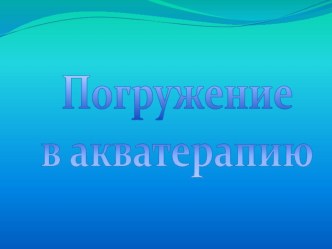 Погружение в акватерапию